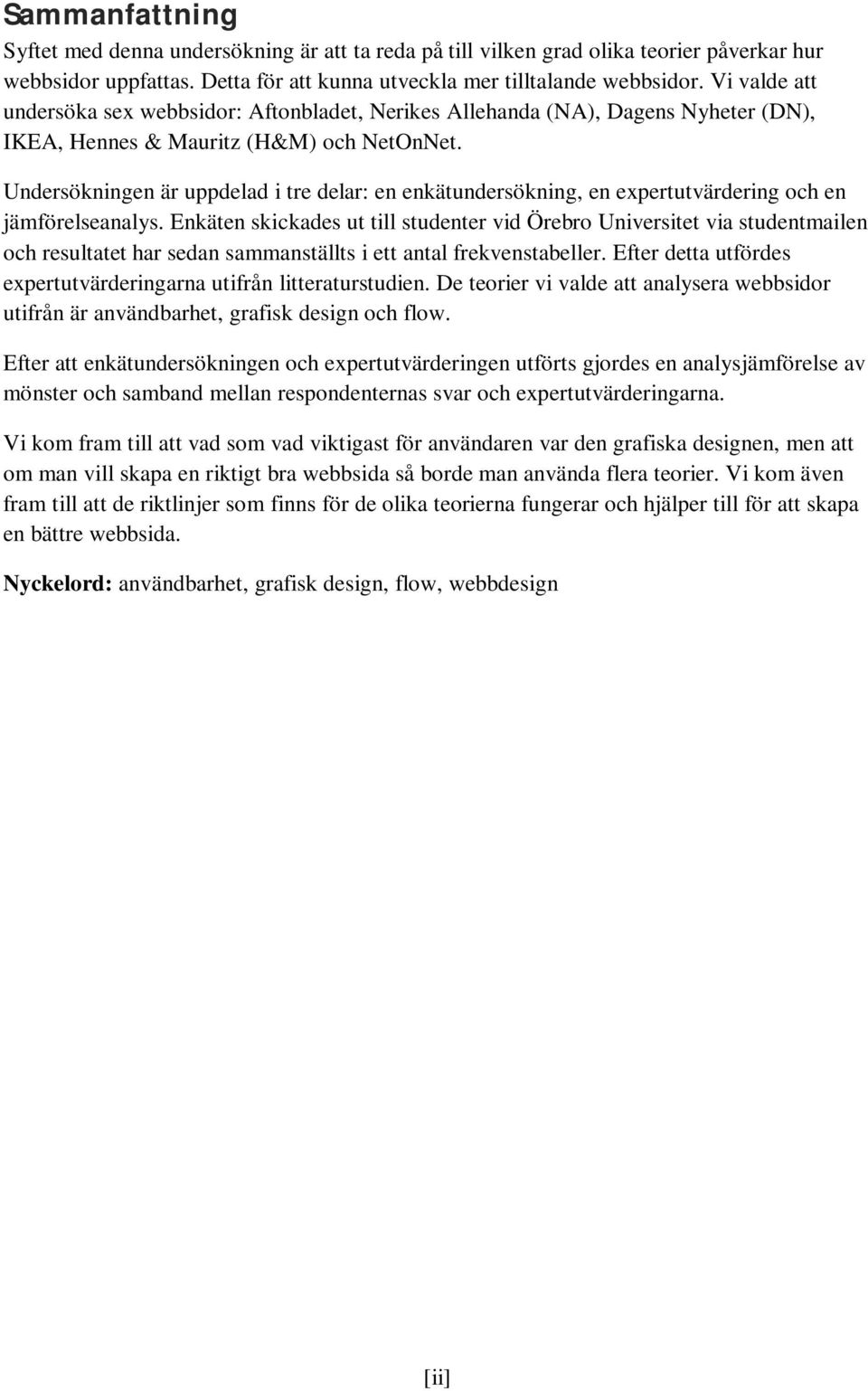 Sammanfattning

Syftet med denna undersökning är att ta reda på till vilken grad olika teorier påverkar hur webbsidor uppfattas. Detta för att kunna utveckla mer tilltalande webbsidor. Vi valde att undersöka sex webbsidor: Aftonbladet, Nerikes Allehanda (NA), Dagens Nyheter (DN), IKEA, Hennes & Mauritz (H&M) och NetOnNet.

Undersökningen är uppdelad i tre delar: en enkätundersökning, en expertutvärdering och en jämförelseanalys. Enkäten skickades ut till studenter vid Örebro Universitet via studentmailen och resultatet har sedan sammanställts i ett antal frekvenstabeller. Efter detta utfördes expertutvärderingarna utifrån litteraturstudien. De teorier vi valde att analysera webbsidor utifrån är användbarhet, grafisk design och flow.

Efter att enkätundersökningen och expertutvärderingen utförts gjordes en analysjämförelse av mönster och samband mellan respondenternas svar och expertutvärderingarna.

Vi kom fram till att vad som vad viktigast för användaren var den grafiska designen, men att om man vill skapa en riktigt bra webbsida så borde man använda flera teorier. Vi kom även fram till att de riktlinjer som finns för de olika teorierna fungerar och hjälper till för att skapa en bättre webbsida.

Nyckelord: användbarhet, grafisk design, flow, webbdesign

[ii]